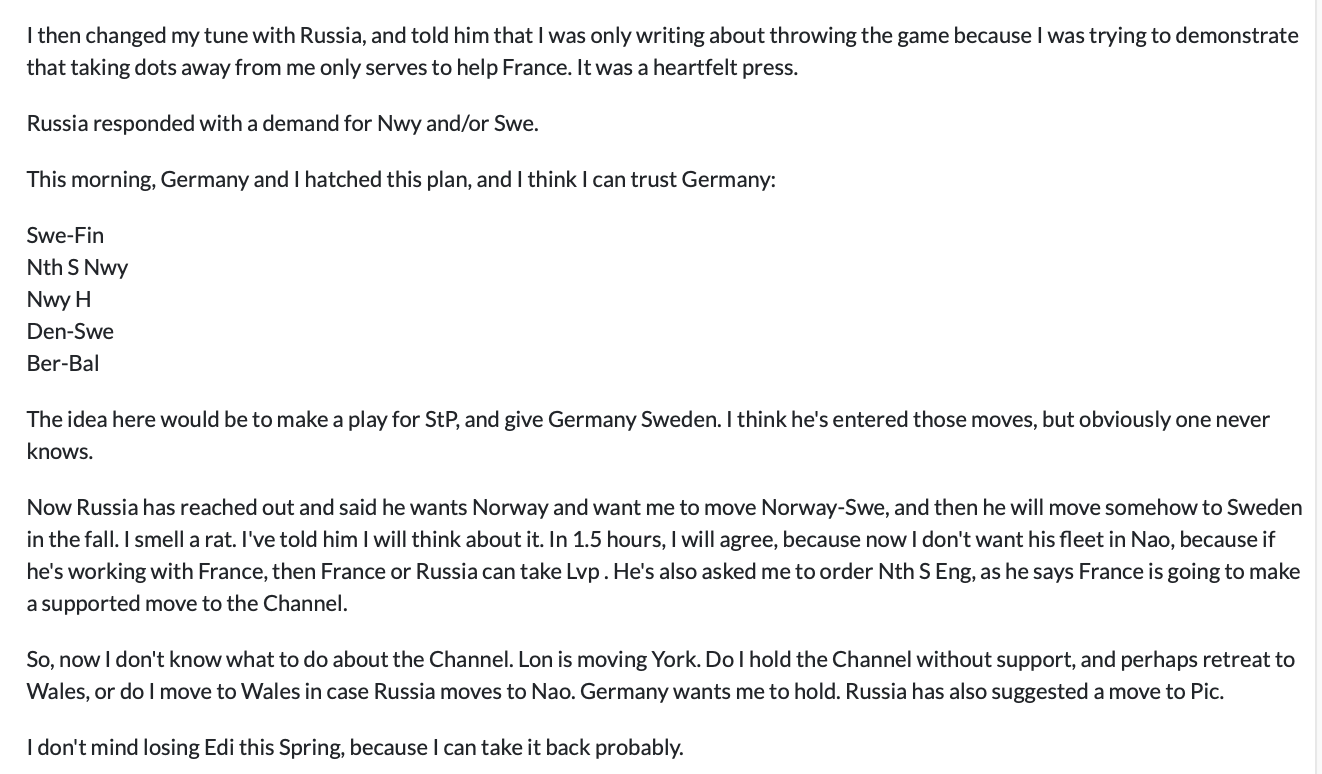 I then changed my tune with Russia, and told him that I was only writing about throwing the game because I was trying to demonstrate that taking dots away from me only serves to help France. It was a heartfelt press.

Russia responded with a demand for Nwy and/or Swe.

This morning, Germany and I hatched this plan, and I think I can trust Germany:

Swe-Fin
Nth S Nwy
Nwy H
Den-Swe
Ber-Bal

The idea here would be to make a play for StP, and give Germany Sweden. I think he's entered those moves, but obviously one never knows.

Now Russia has reached out and said he wants Norway and want me to move Norway-Swe, and then he will move somehow to Sweden in the fall. I smell a rat. I've told him I will think about it. In 1.5 hours, I will agree, because now I don't want his fleet in Nao, because if he's working with France, then France or Russia can take Lvp . He's also asked me to order Nth S Eng, as he says France is going to make a supported move to the Channel.

So, now I don't know what to do about the Channel. Lon is moving York. Do I hold the Channel without support, and perhaps retreat to Wales, or do I move to Wales in case Russia moves to Nao. Germany wants me to hold. Russia has also suggested a move to Pic.

I don't mind losing Edi this Spring, because I can take it back probably.